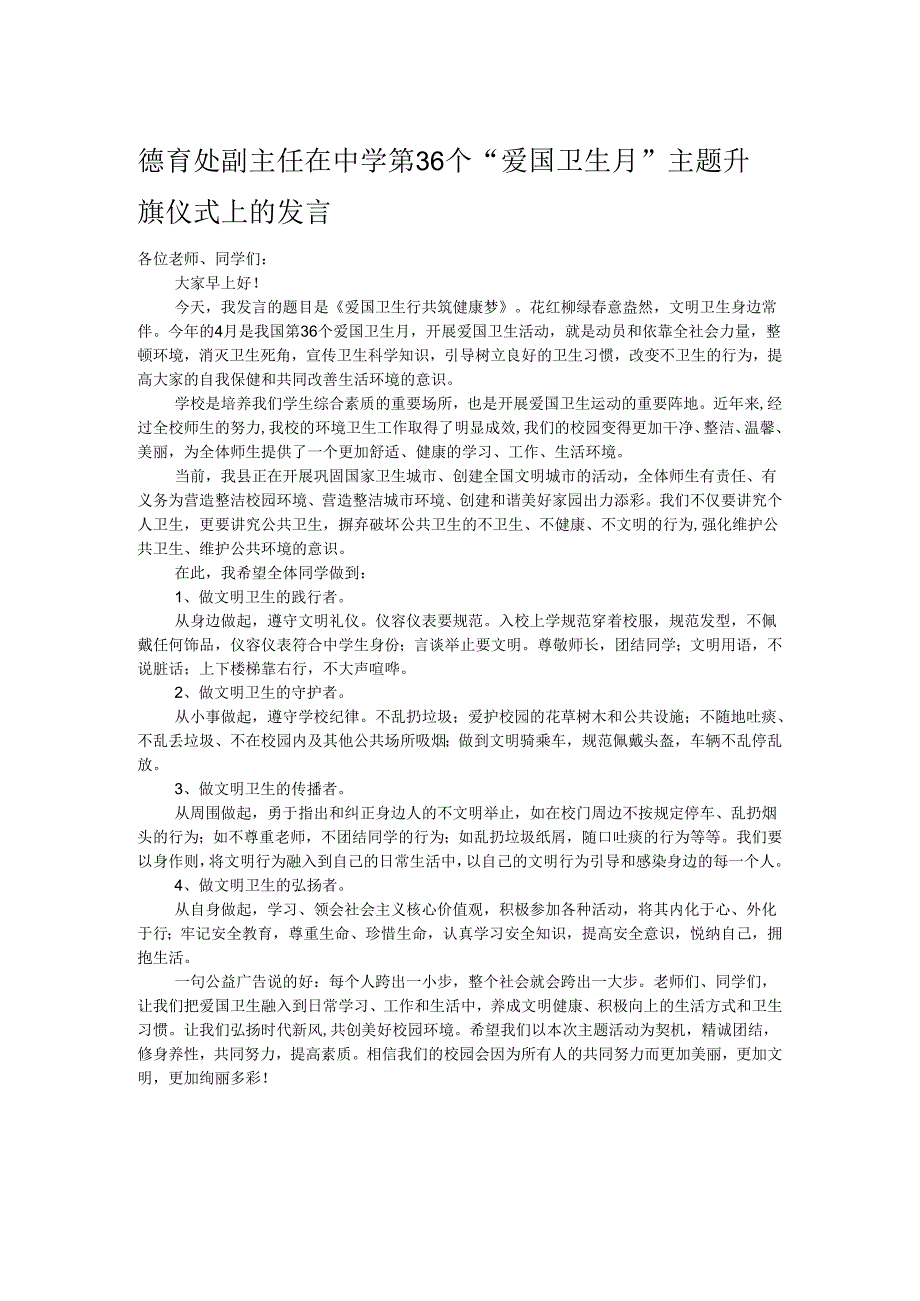 德育处副主任在中学第36个“爱国卫生月”主题升旗仪式上的发言

各位老师、同学们：

大家早上好！

今天，我发言的题目是《爱国卫生行共筑健康梦》。花红柳绿春意盎然，文明卫生身边常伴。今年的4月是我国第36个爱国卫生月，开展爱国卫生活动，就是动员和依靠全社会力量，整顿环境，消灭卫生死角，宣传卫生科学知识，引导树立良好的卫生习惯，改变不卫生的行为，提高大家的自我保健和共同改善生活环境的意识。

学校是培养我们学生综合素质的重要场所，也是开展爱国卫生运动的重要阵地。近年来，经过全校师生的努力，我校的环境卫生工作取得了明显成效，我们的校园变得更加干净、整洁、温馨、美丽，为全体师生提供了一个更加舒适、健康的学习、工作、生活环境。

当前，我县正在开展巩固国家卫生城市、创建全国文明城市的活动，全体师生有责任、有义务为营造整洁校园环境、营造整洁城市环境、创建和谐美好家园出力添彩。我们不仅要讲究个人卫生，更要讲究公共卫生，摒弃破坏公共卫生的不卫生、不健康、不文明的行为，强化维护公共卫生、维护公共环境的意识。

在此，我希望全体同学做到：

1、做文明卫生的践行者。

从身边做起，遵守文明礼仪。仪容仪表要规范。入校上学规范穿着校服，规范发型，不佩戴任何饰品，仪容仪表符合中学生身份；言谈举止要文明。尊敬师长，团结同学；文明用语，不说脏话；上下楼梯靠右行，不大声喧哗。

2、做文明卫生的守护者。

从小事做起，遵守学校纪律。不乱扔垃圾；爱护校园的花草树木和公共设施；不随地吐痰、不乱丢垃圾、不在校园内及其他公共场所吸烟；做到文明骑乘车，规范佩戴头盔，车辆不乱停乱放。

3、做文明卫生的传播者。

从周围做起，勇于指出和纠正身边人的不文明举止，如在校门周边不按规定停车、乱扔烟头的行为；如不尊重老师，不团结同学的行为；如乱扔垃圾纸屑，随口吐痰的行为等等。我们要以身作则，将文明行为融入到自己的日常生活中，以自己的文明行为引导和感染身边的每一个人。

4、做文明卫生的弘扬者。

从自身做起，学习、领会社会主义核心价值观，积极参加各种活动，将其内化于心、外化于行；牢记安全教育，尊重生命、珍惜生命，认真学习安全知识，提高安全意识，悦纳自己，拥抱生活。

一句公益广告说的好：每个人跨出一小步，整个社会就会跨出一大步。老师们、同学们，让我们把爱国卫生融入到日常学习、工作和生活中，养成文明健康、积极向上的生活方式和卫生习惯。让我们弘扬时代新风，共创美好校园环境。希望我们以本次主题活动为契机，精诚团结，修身养性，共同努力，提高素质。相信我们的校园会因为所有人的共同努力而更加美丽，更加文明，更加绚丽多彩！